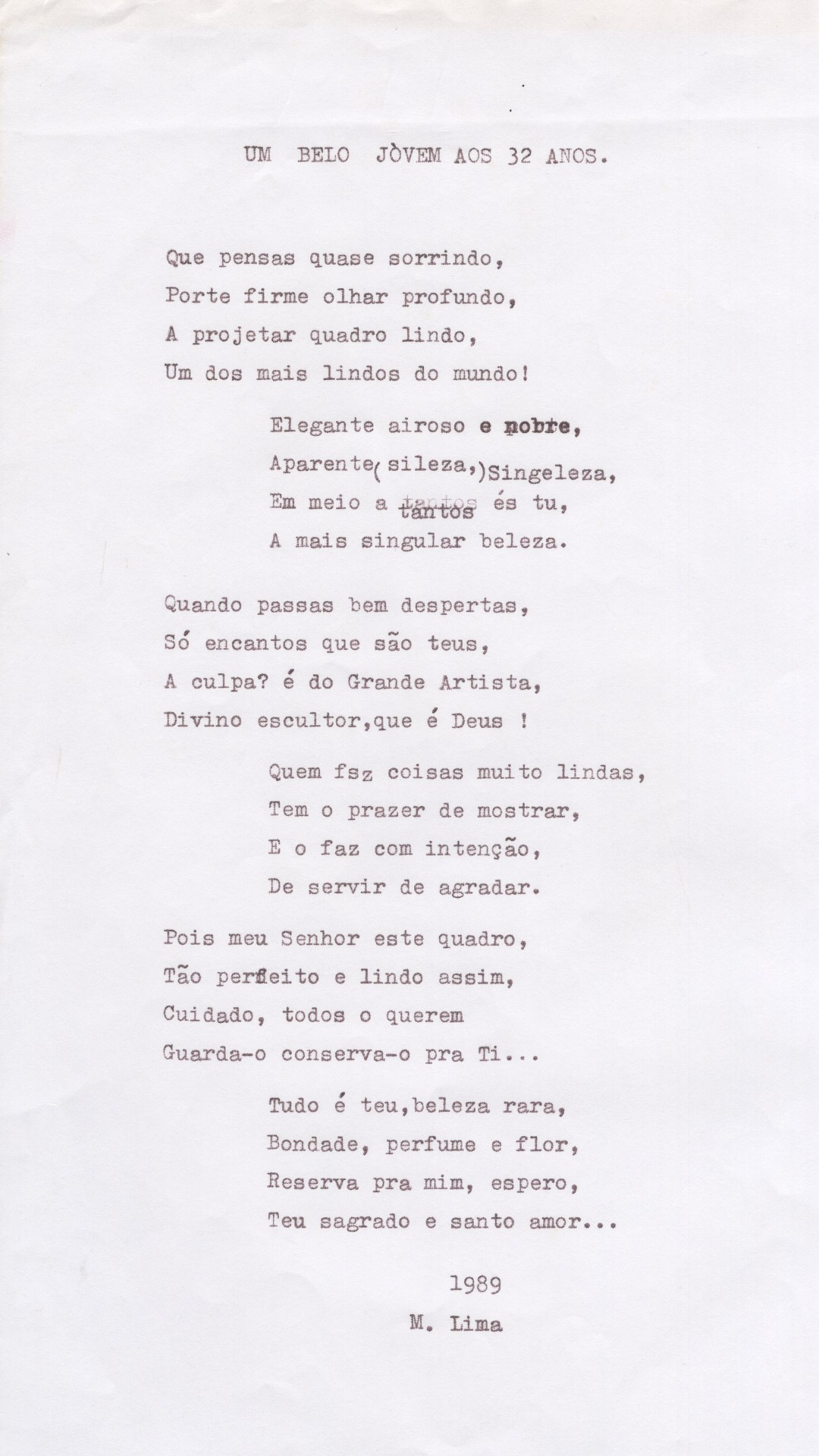 UM BELO JÒVEM AOS 32 ANOS.

Que pensas quase sorrindo,
Porte firme olhar profundo,
A projetar quadro lindo,
Um dos mais lindos do mundo!

Elegante airoso e nobre,
Aparente( sileza,)Singeleza,
Em meio a tantos és tu,
A mais singular beleza.

Quando passas bem despertas,
Só encantos que são teus,
A culpa? é do Grande Artista,
Divino escultor,que é Deus !

Quem fsz coisas muito lindas,
Tem o prazer de mostrar,
E o faz com intenção,
De servir de agradar.

Pois meu Senhor este quadro,
Tão perfeito e lindo assim,
Cuidado, todos o querem
Guarda-o conserva-o pra Ti...

Tudo é teu,beleza rara,
Bondade, perfume e flor,
Reserva pra mim, espero,
Teu sagrado e santo amor...

1989
M. Lima